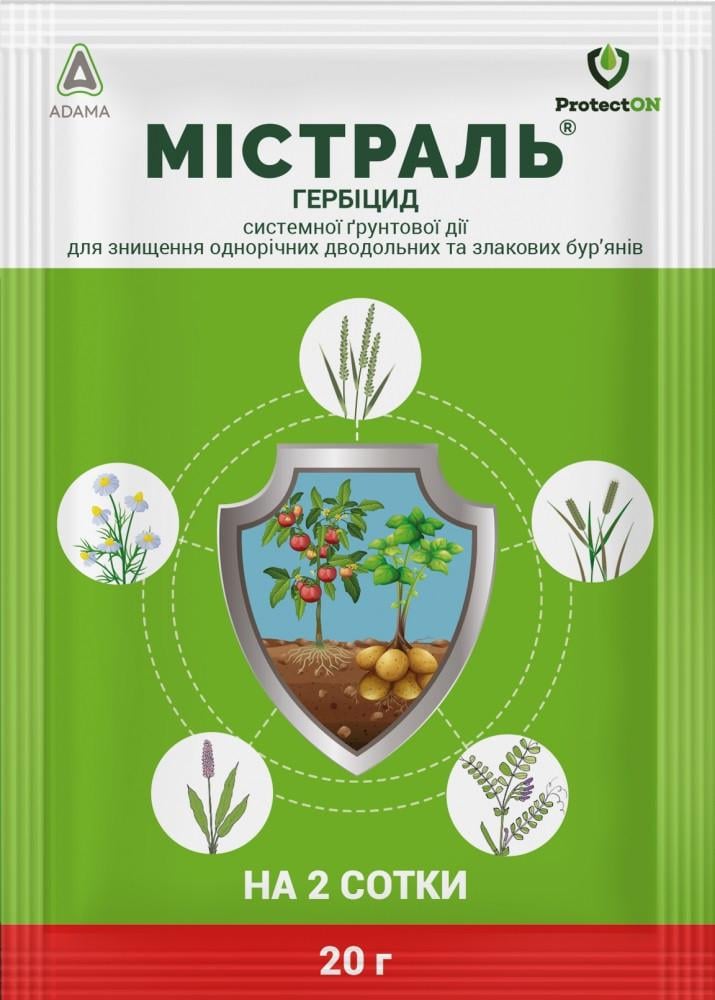 ADAMA

ProtectON

МІСТРАЛЬ®

ГЕРБІЦИД

системної ґрунтової дії
для знищення однорічних дводольних та злакових бур'янів

НА 2 СОТКИ

20 г